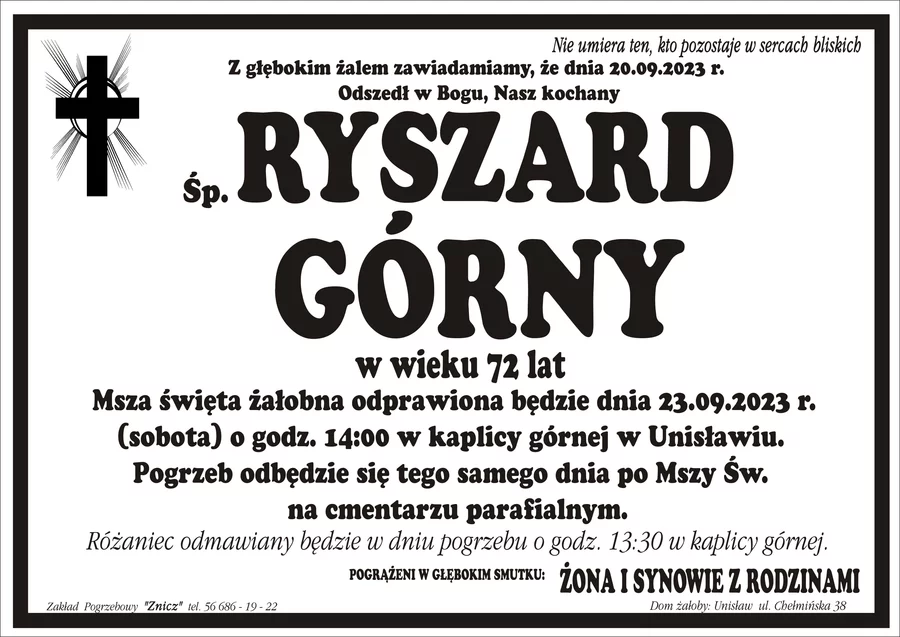 Nie umiera ten, kto pozostaje w sercach bliskich

Z głębokim żalem zawiadamiamy, że dnia 20.09.2023 r.
Odszedł w Bogu, Nasz kochany

Śp. RYSZARD
GÓRNY

w wieku 72 lat

Msza święta żałobna odprawiona będzie dnia 23.09.2023 r. (sobota) o godz. 14:00 w kaplicy górnej w Unisławiu. Pogrzeb odbędzie się tego samego dnia po Mszy Św. na cmentarzu parafialnym.

Różaniec odmawiany będzie w dniu pogrzebu o godz. 13:30 w kaplicy górnej.

POGRĄŻENI W GŁĘBOKIM SMUTKU: ŻONA I SYNOWIE Z RODZINAMI

Zakład Pogrzebowy "Znicz" tel. 56 686 - 19 - 22

Dom żałoby: Unisław ul. Chełmińska 38